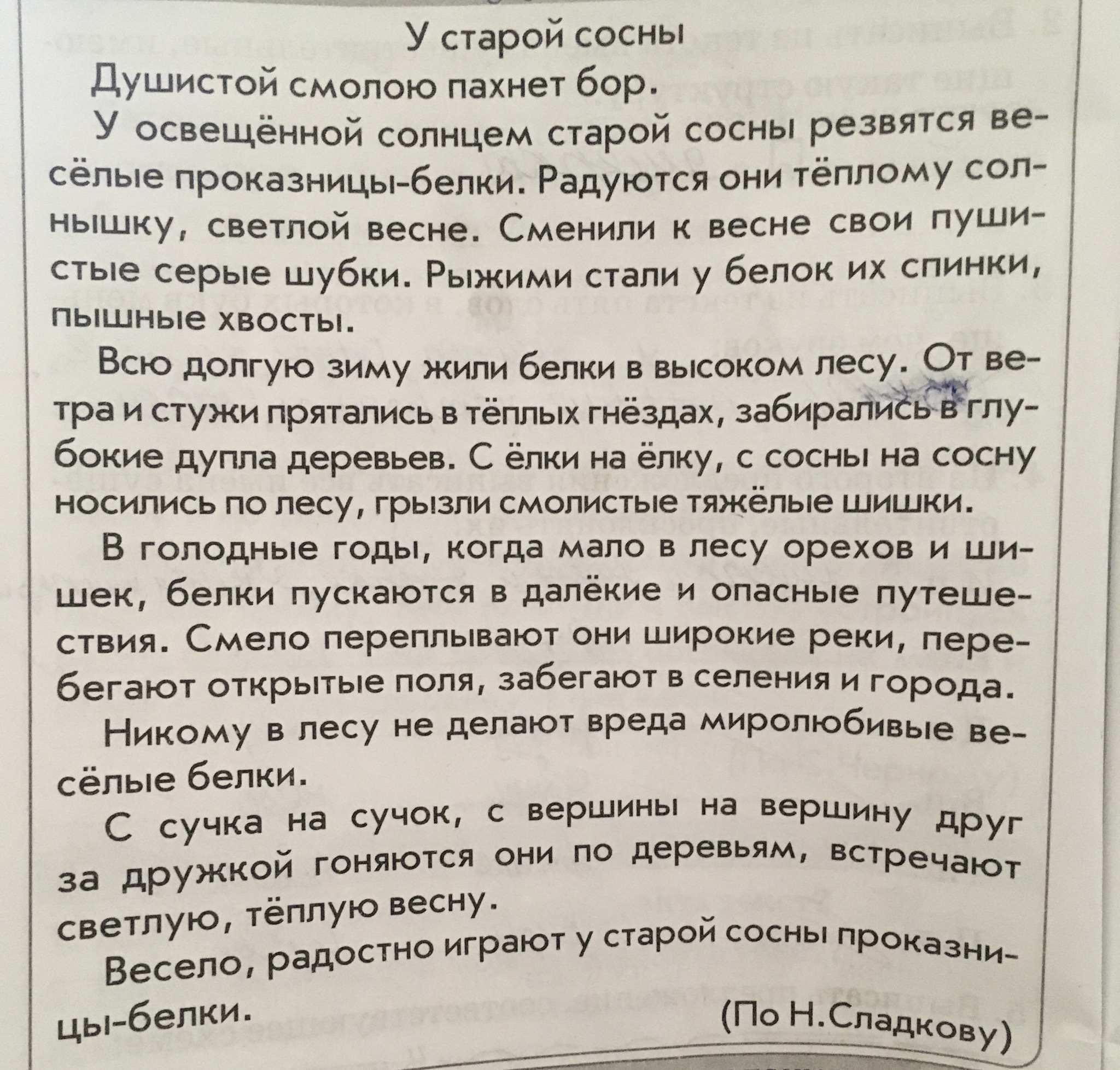 У старой сосны

Душистой смолою пахнет бор.

У освещённой солнцем старой сосны резвятся весёлые проказницы-белки. Радуются они тёплому солнышку, светлой весне. Сменили к весне свои пушистые серые шубки. Рыжими стали у белок их спинки, пышные хвосты.

Всю долгую зиму жили белки в высоком лесу. От ветра и стужи прятались в тёплых гнёздах, забирались в глубокие дупла деревьев. С ёлки на ёлку, с сосны на сосну носились по лесу, грызли смолистые тяжёлые шишки.

В голодные годы, когда мало в лесу орехов и шишек, белки пускаются в далёкие и опасные путешествия. Смело переплывают они широкие реки, перебегают открытые поля, забегают в селения и города.

Никому в лесу не делают вреда миролюбивые весёлые белки.

С сучка на сучок, с вершины на вершину друг за дружкой гоняются они по деревьям, встречают светлую, тёплую весну.

Весело, радостно играют у старой сосны проказницы-белки.

(По Н.Сладкову)